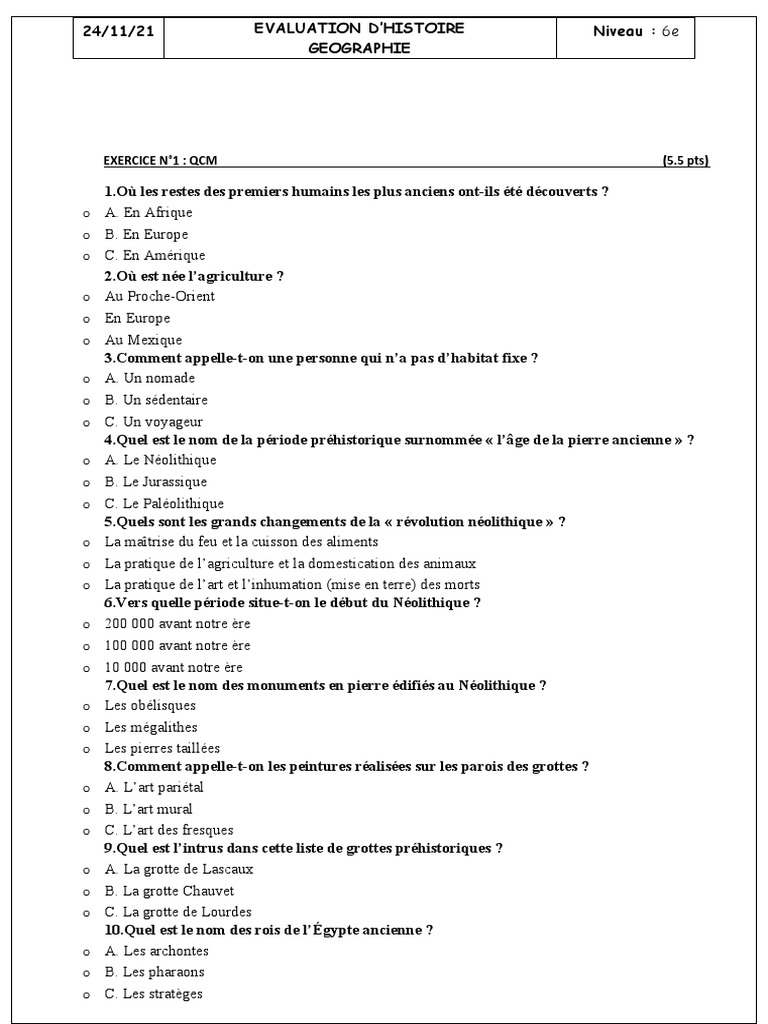 | 24/11/21 | EVALUATION D'HISTOIRE GEOGRAPHIE | Niveau : 6e |
|---|---|---|

EXERCICE N°1 : QCM (5.5 pts)

1.Où les restes des premiers humains les plus anciens ont-ils été découverts ?
o A. En Afrique
o B. En Europe
o C. En Amérique

2.Où est née l'agriculture ?
o Au Proche-Orient
o En Europe
o Au Mexique

3.Comment appelle-t-on une personne qui n'a pas d'habitat fixe ?
o A. Un nomade
o B. Un sédentaire
o C. Un voyageur

4.Quel est le nom de la période préhistorique surnommée « l'âge de la pierre ancienne » ?
o A. Le Néolithique
o B. Le Jurassique
o C. Le Paléolithique

5.Quels sont les grands changements de la « révolution néolithique » ?
o La maîtrise du feu et la cuisson des aliments
o La pratique de l'agriculture et la domestication des animaux
o La pratique de l'art et l'inhumation (mise en terre) des morts

6.Vers quelle période situe-t-on le début du Néolithique ?
o 200 000 avant notre ère
o 100 000 avant notre ère
o 10 000 avant notre ère

7.Quel est le nom des monuments en pierre édifiés au Néolithique ?
o Les obélisques
o Les mégalithes
o Les pierres taillées

8.Comment appelle-t-on les peintures réalisées sur les parois des grottes ?
o A. L'art pariétal
o B. L'art mural
o C. L'art des fresques

9.Quel est l'intrus dans cette liste de grottes préhistoriques ?
o A. La grotte de Lascaux
o B. La grotte Chauvet
o C. La grotte de Lourdes

10.Quel est le nom des rois de l'Égypte ancienne ?
o A. Les archontes
o B. Les pharaons
o C. Les stratèges